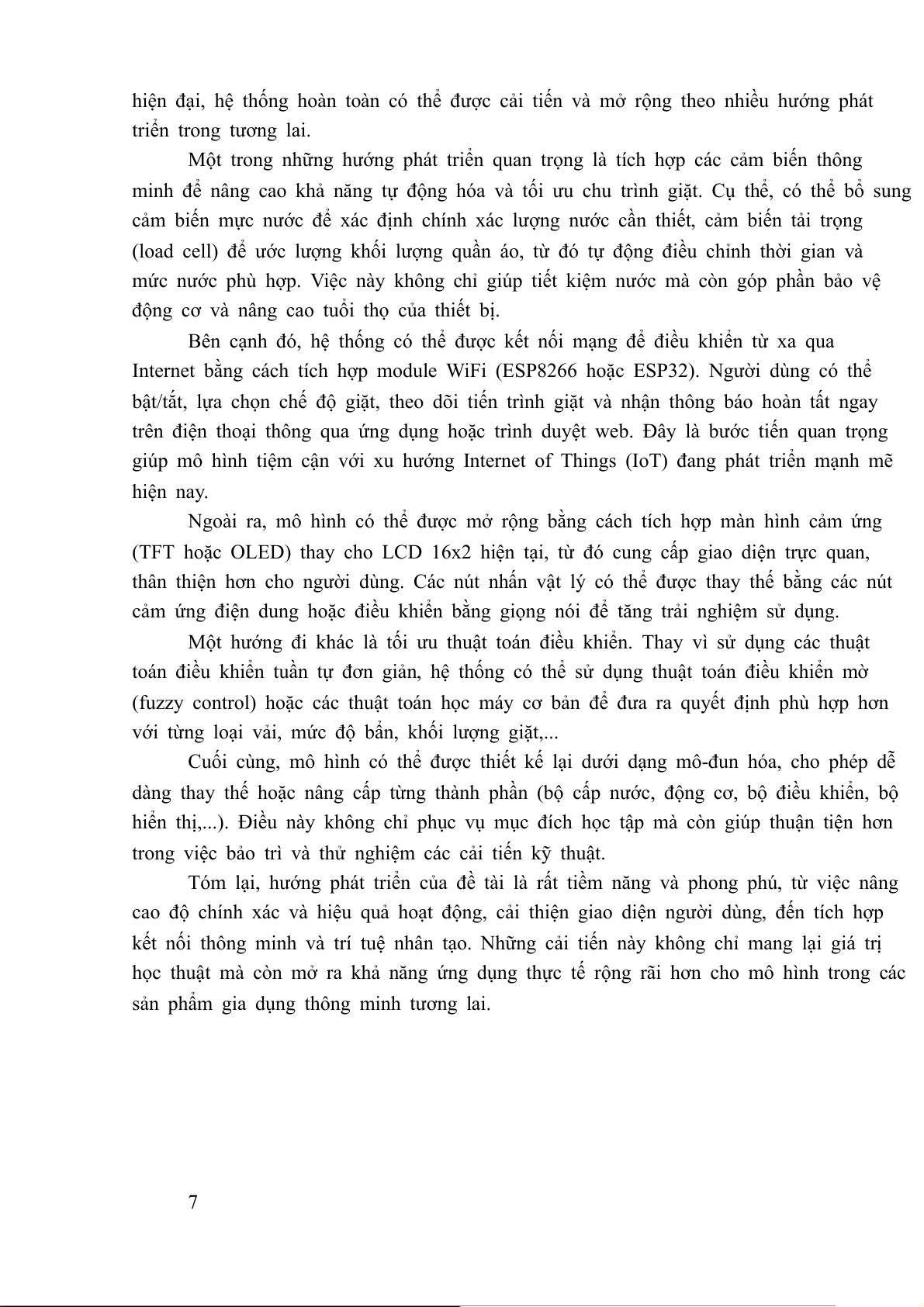 hiện đại, hệ thống hoàn toàn có thể được cải tiến và mở rộng theo nhiều hướng phát triển trong tương lai.

Một trong những hướng phát triển quan trọng là tích hợp các cảm biến thông minh để nâng cao khả năng tự động hóa và tối ưu chu trình giặt. Cụ thể, có thể bổ sung cảm biến mực nước để xác định chính xác lượng nước cần thiết, cảm biến tải trọng (load cell) để ước lượng khối lượng quần áo, từ đó tự động điều chỉnh thời gian và mức nước phù hợp. Việc này không chỉ giúp tiết kiệm nước mà còn góp phần bảo vệ động cơ và nâng cao tuổi thọ của thiết bị.

Bên cạnh đó, hệ thống có thể được kết nối mạng để điều khiển từ xa qua Internet bằng cách tích hợp module WiFi (ESP8266 hoặc ESP32). Người dùng có thể bật/tắt, lựa chọn chế độ giặt, theo dõi tiến trình giặt và nhận thông báo hoàn tất ngay trên điện thoại thông qua ứng dụng hoặc trình duyệt web. Đây là bước tiến quan trọng giúp mô hình tiệm cận với xu hướng Internet of Things (IoT) đang phát triển mạnh mẽ hiện nay.

Ngoài ra, mô hình có thể được mở rộng bằng cách tích hợp màn hình cảm ứng (TFT hoặc OLED) thay cho LCD 16x2 hiện tại, từ đó cung cấp giao diện trực quan, thân thiện hơn cho người dùng. Các nút nhấn vật lý có thể được thay thế bằng các nút cảm ứng điện dung hoặc điều khiển bằng giọng nói để tăng trải nghiệm sử dụng.

Một hướng đi khác là tối ưu thuật toán điều khiển. Thay vì sử dụng các thuật toán điều khiển tuần tự đơn giản, hệ thống có thể sử dụng thuật toán điều khiển mờ (fuzzy control) hoặc các thuật toán học máy cơ bản để đưa ra quyết định phù hợp hơn với từng loại vải, mức độ bẩn, khối lượng giặt,...

Cuối cùng, mô hình có thể được thiết kế lại dưới dạng mô-đun hóa, cho phép dễ dàng thay thế hoặc nâng cấp từng thành phần (bộ cấp nước, động cơ, bộ điều khiển, bộ hiển thị,...). Điều này không chỉ phục vụ mục đích học tập mà còn giúp thuận tiện hơn trong việc bảo trì và thử nghiệm các cải tiến kỹ thuật.

Tóm lại, hướng phát triển của đề tài là rất tiềm năng và phong phú, từ việc nâng cao độ chính xác và hiệu quả hoạt động, cải thiện giao diện người dùng, đến tích hợp kết nối thông minh và trí tuệ nhân tạo. Những cải tiến này không chỉ mang lại giá trị học thuật mà còn mở ra khả năng ứng dụng thực tế rộng rãi hơn cho mô hình trong các sản phẩm gia dụng thông minh tương lai.

7